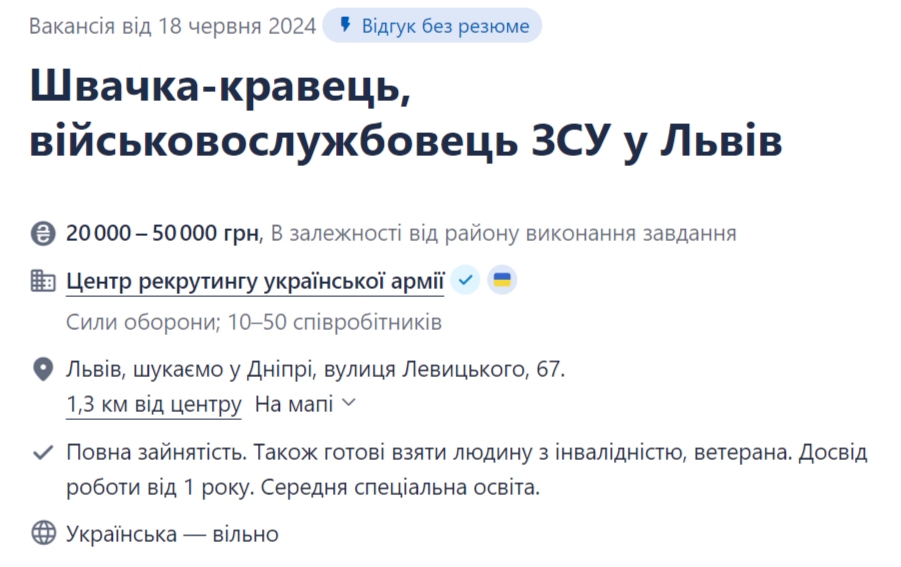 Вакансія від 18 червня 2024 Відгук без резюме

Швачка-кравець, військовослужбовець ЗСУ у Львів

20 000 – 50 000 грн, В залежності від району виконання завдання

Центр рекрутингу української армії

Сили оборони; 10–50 співробітників

Львів, шукаємо у Дніпрі, вулиця Левицького, 67.
1,3 км від центру На мапі

Повна зайнятість. Також готові взяти людину з інвалідністю, ветерана. Досвід роботи від 1 року. Середня спеціальна освіта.

Українська — вільно